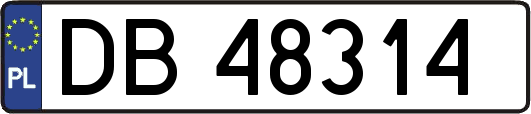 PL

DB 48314